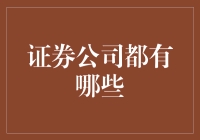 证券公司都有哪些